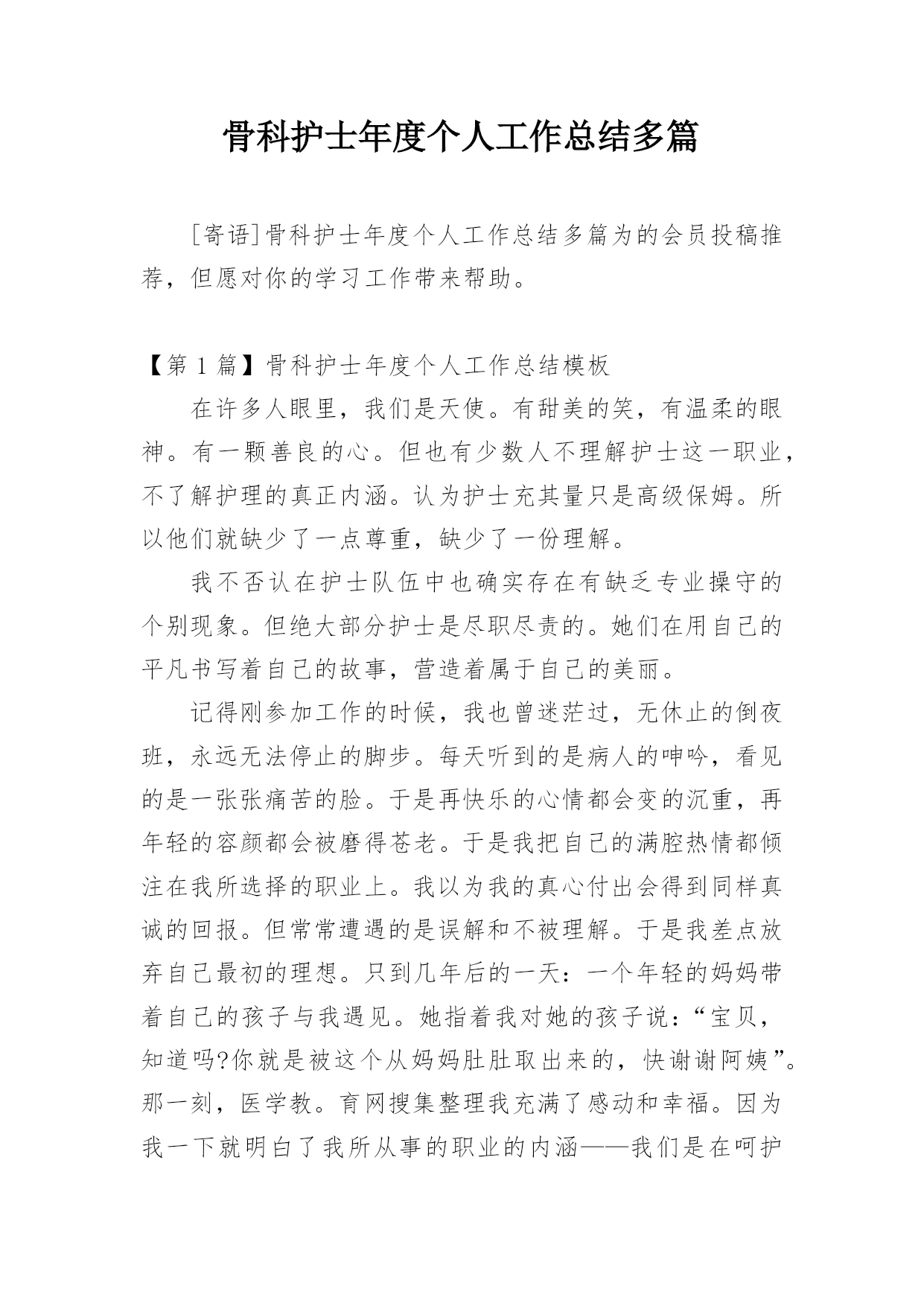 骨科护士年度个人工作总结多篇

[寄语]骨科护士年度个人工作总结多篇为的会员投稿推荐，但愿对你的学习工作带来帮助。

【第 1 篇】骨科护士年度个人工作总结模板

在许多人眼里，我们是天使。有甜美的笑，有温柔的眼神。有一颗善良的心。但也有少数人不理解护士这一职业，不了解护理的真正内涵。认为护士充其量只是高级保姆。所以他们就缺少了一点尊重，缺少了一份理解。

我不否认在护士队伍中也确实存在有缺乏专业操守的个别现象。但绝大部分护士是尽职尽责的。她们在用自己的平凡书写着自己的故事，营造着属于自己的美丽。

记得刚参加工作的时候，我也曾迷茫过，无休止的倒夜班，永远无法停止的脚步。每天听到的是病人的呻吟，看见的是一张张痛苦的脸。于是再快乐的心情都会变的沉重，再年轻的容颜都会被磨得苍老。于是我把自己的满腔热情都倾注在我所选择的职业上。我以为我的真心付出会得到同样真诚的回报。但常常遭遇的是误解和不被理解。于是我差点放弃自己最初的理想。只到几年后的一天：一个年轻的妈妈带着自己的孩子与我遇见。她指着我对她的孩子说：“宝贝，知道吗?你就是被这个从妈妈肚肚取出来的，快谢谢阿姨”。那一刻，医学教。育网搜集整理我充满了感动和幸福。因为我一下就明白了我所从事的职业的内涵——我们是在呵护